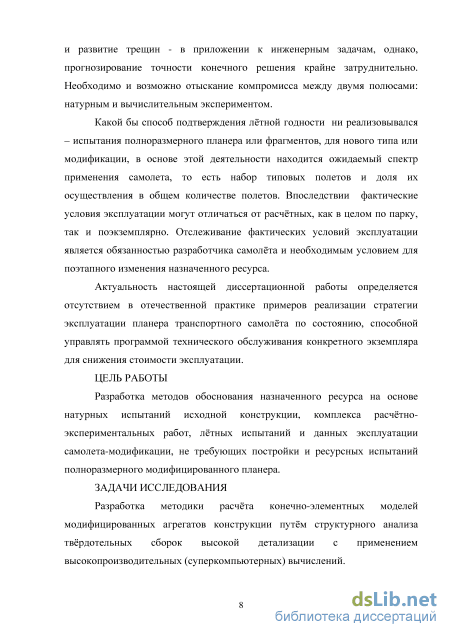 и развитие трещин - в приложении к инженерным задачам, однако, прогнозирование точности конечного решения крайне затруднительно. Необходимо и возможно отыскание компромисса между двумя полюсами: натурным и вычислительным экспериментом.

Какой бы способ подтверждения лётной годности ни реализовывался – испытания полноразмерного планера или фрагментов, для нового типа или модификации, в основе этой деятельности находится ожидаемый спектр применения самолета, то есть набор типовых полетов и доля их осуществления в общем количестве полетов. Впоследствии фактические условия эксплуатации могут отличаться от расчётных, как в целом по парку, так и поэкземплярно. Отслеживание фактических условий эксплуатации является обязанностью разработчика самолёта и необходимым условием для поэтапного изменения назначенного ресурса.

Актуальность настоящей диссертационной работы определяется отсутствием в отечественной практике примеров реализации стратегии эксплуатации планера транспортного самолёта по состоянию, способной управлять программой технического обслуживания конкретного экземпляра для снижения стоимости эксплуатации.

ЦЕЛЬ РАБОТЫ

Разработка методов обоснования назначенного ресурса на основе натурных испытаний исходной конструкции, комплекса расчётно-экспериментальных работ, лётных испытаний и данных эксплуатации самолета-модификации, не требующих постройки и ресурсных испытаний полноразмерного модифицированного планера.

ЗАДАЧИ ИССЛЕДОВАНИЯ

Разработка методики расчёта конечно-элементных моделей модифицированных агрегатов конструкции путём структурного анализа твёрдотельных сборок высокой детализации с применением высокопроизводительных (суперкомпьютерных) вычислений.

8

dsLib.net
библиотека диссертаций